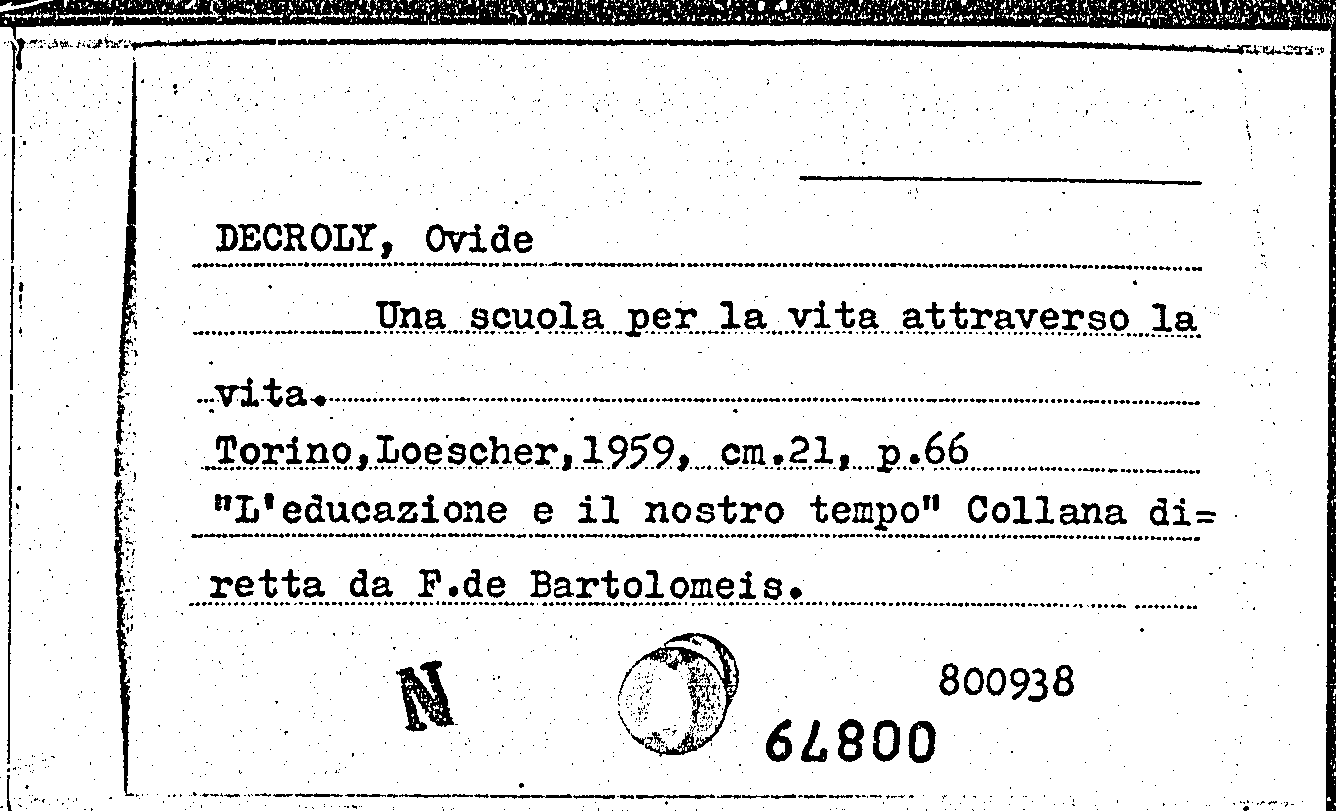 DECROLY, Ovide

Una scuola per la vita attraverso la vita.

Torino,Loescher,1959, cm.21, p.66

"L'educazione e il nostro tempo" Collana diretta da F.de Bartolomeis.

N

800938

64800